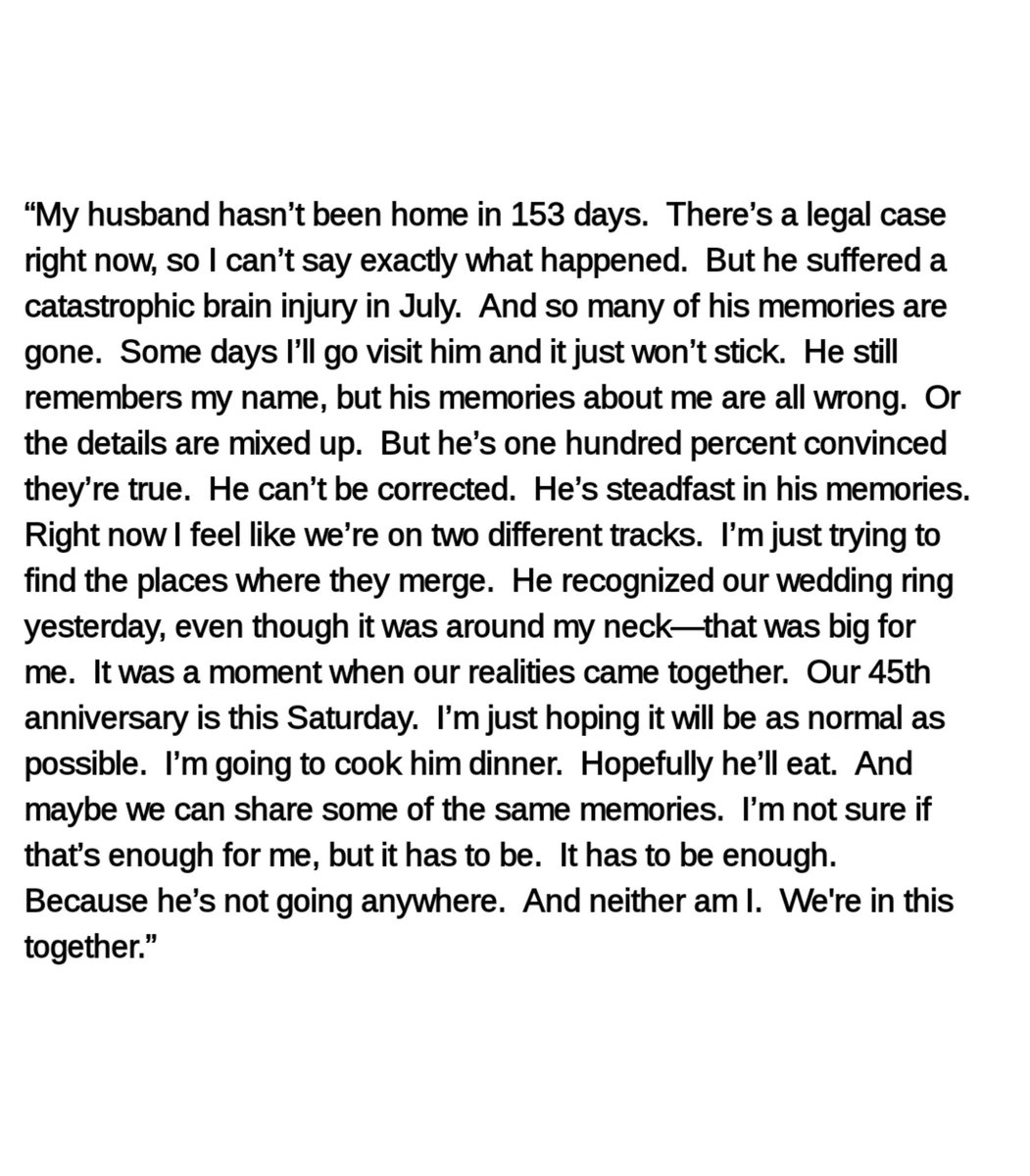 “My husband hasn’t been home in 153 days. There’s a legal case right now, so I can’t say exactly what happened. But he suffered a catastrophic brain injury in July. And so many of his memories are gone. Some days I’ll go visit him and it just won’t stick. He still remembers my name, but his memories about me are all wrong. Or the details are mixed up. But he’s one hundred percent convinced they’re true. He can’t be corrected. He’s steadfast in his memories. Right now I feel like we’re on two different tracks. I’m just trying to find the places where they merge. He recognized our wedding ring yesterday, even though it was around my neck—that was big for me. It was a moment when our realities came together. Our 45th anniversary is this Saturday. I’m just hoping it will be as normal as possible. I’m going to cook him dinner. Hopefully he’ll eat. And maybe we can share some of the same memories. I’m not sure if that’s enough for me, but it has to be. It has to be enough. Because he’s not going anywhere. And neither am I. We're in this together.”